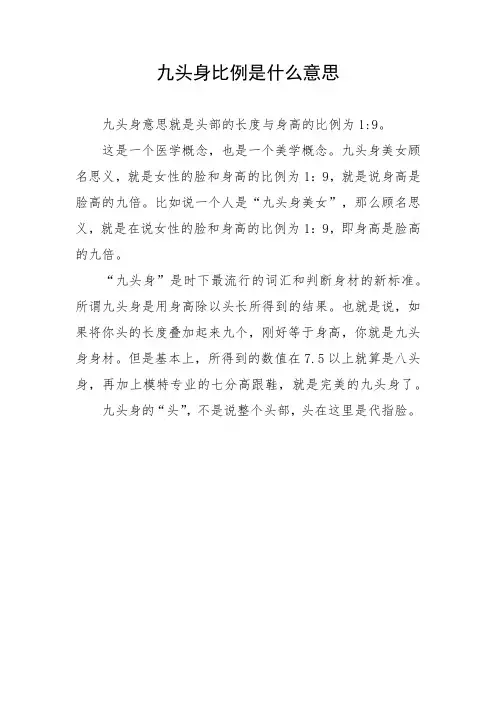 九头身比例是什么意思

九头身意思就是头部的长度与身高的比例为1:9。

这是一个医学概念，也是一个美学概念。九头身美女顾名思义，就是女性的脸和身高的比例为1：9，就是说身高是脸高的九倍。比如说一个人是“九头身美女”，那么顾名思义，就是在说女性的脸和身高的比例为1：9，即身高是脸高的九倍。

“九头身”是时下最流行的词汇和判断身材的新标准。所谓九头身是用身高除以头长所得到的结果。也就是说，如果将你头的长度叠加起来九个，刚好等于身高，你就是九头身身材。但是基本上，所得到的数值在7.5以上就算是八头身，再加上模特专业的七分高跟鞋，就是完美的九头身了。

九头身的“头”，不是说整个头部，头在这里是代指脸。